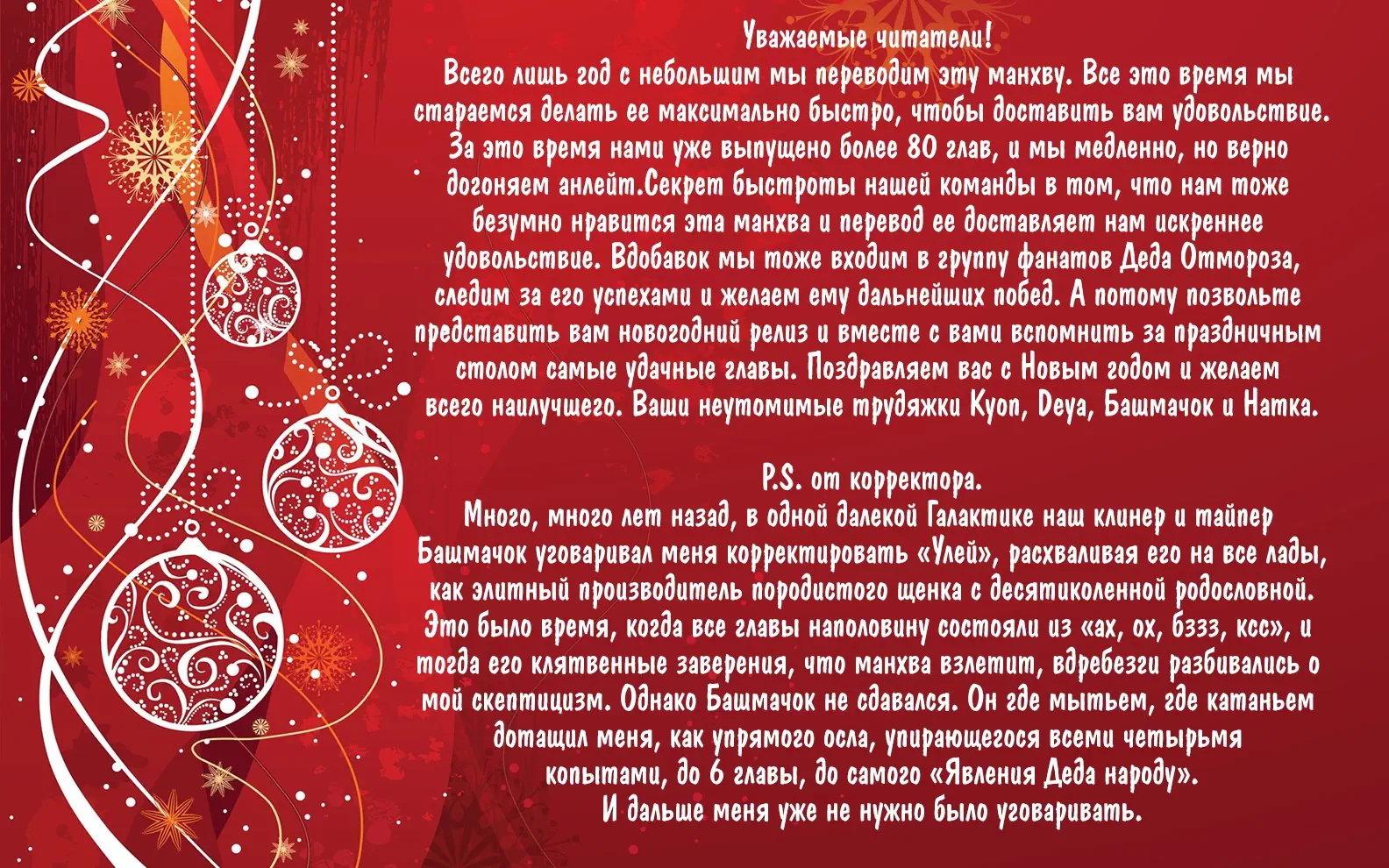 Уважаемые читатели!
Всего лишь год с небольшим мы переводим эту манхву. Все это время мы стараемся делать ее максимально быстро, чтобы доставить вам удовольствие. За это время нами уже выпущено более 80 глав, и мы медленно, но верно догоняем анлейт.Секрет быстроты нашей команды в том, что нам тоже безумно нравится эта манхва и перевод ее доставляет нам искреннее удовольствие. Вдобавок мы тоже входим в группу фанатов Деда Отмороза, следим за его успехами и желаем ему дальнейших побед. А потому позвольте представить вам новогодний релиз и вместе с вами вспомнить за праздничным столом самые удачные главы. Поздравляем вас с Новым годом и желаем всего наилучшего. Ваши неутомимые трудяжки Kyon, Deya, Башмачок и Натка.

P.S. от корректора.
Много, много лет назад, в одной далекой Галактике наш клинер и тайпер Башмачок уговаривал меня корректировать «Улей», расхваливая его на все лады, как элитный производитель породистого щенка с десятиколенной родословной. Это было время, когда все главы наполовину состояли из «ах, ох, бззз, ксс», и тогда его клятвенные заверения, что манхва взлетит, вдребезги разбивались о мой скептицизм. Однако Башмачок не сдавался. Он где мытьем, где катаньем дотащил меня, как упрямого осла, упирающегося всеми четырьмя копытами, до 6 главы, до самого «Явления Деда народу».
И дальше меня уже не нужно было уговаривать.